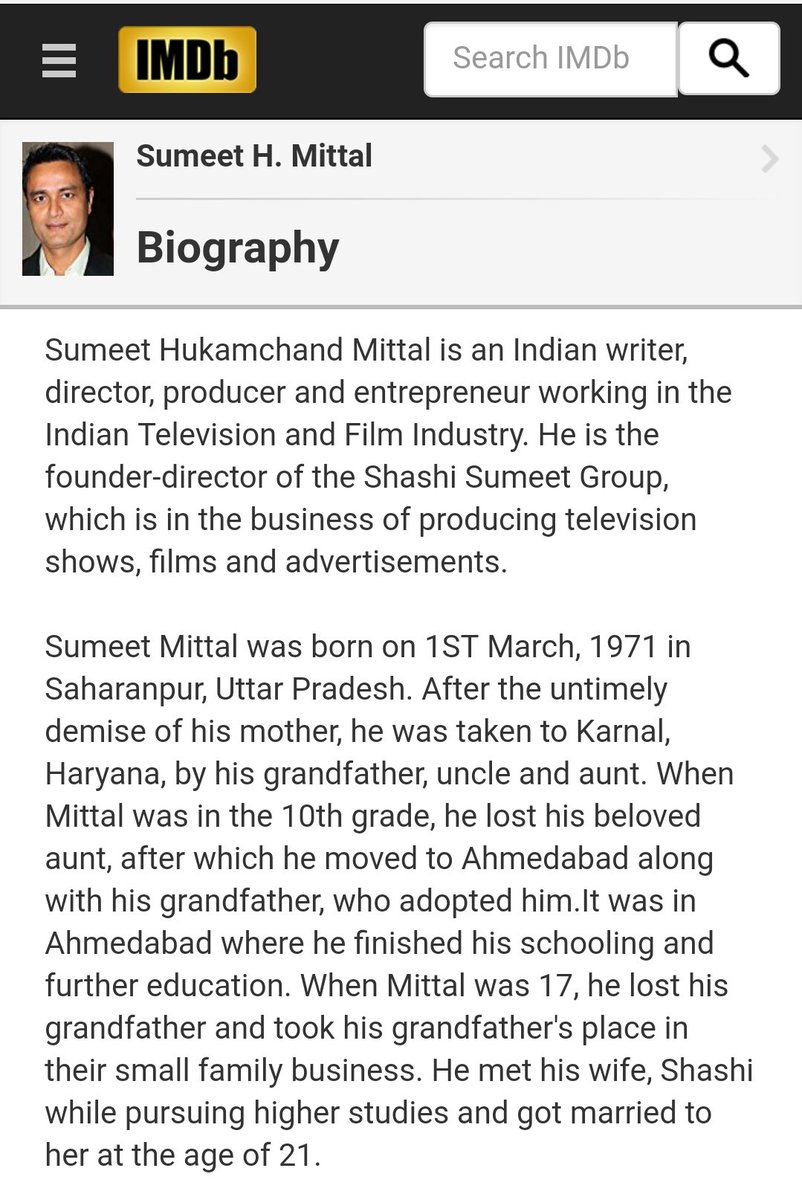 IMDb

Search IMDb

Sumeet H. Mittal

Biography

Sumeet Hukamchand Mittal is an Indian writer, director, producer and entrepreneur working in the Indian Television and Film Industry. He is the founder-director of the Shashi Sumeet Group, which is in the business of producing television shows, films and advertisements.

Sumeet Mittal was born on 1ST March, 1971 in Saharanpur, Uttar Pradesh. After the untimely demise of his mother, he was taken to Karnal, Haryana, by his grandfather, uncle and aunt. When Mittal was in the 10th grade, he lost his beloved aunt, after which he moved to Ahmedabad along with his grandfather, who adopted him.It was in Ahmedabad where he finished his schooling and further education. When Mittal was 17, he lost his grandfather and took his grandfather's place in their small family business. He met his wife, Shashi while pursuing higher studies and got married to her at the age of 21.